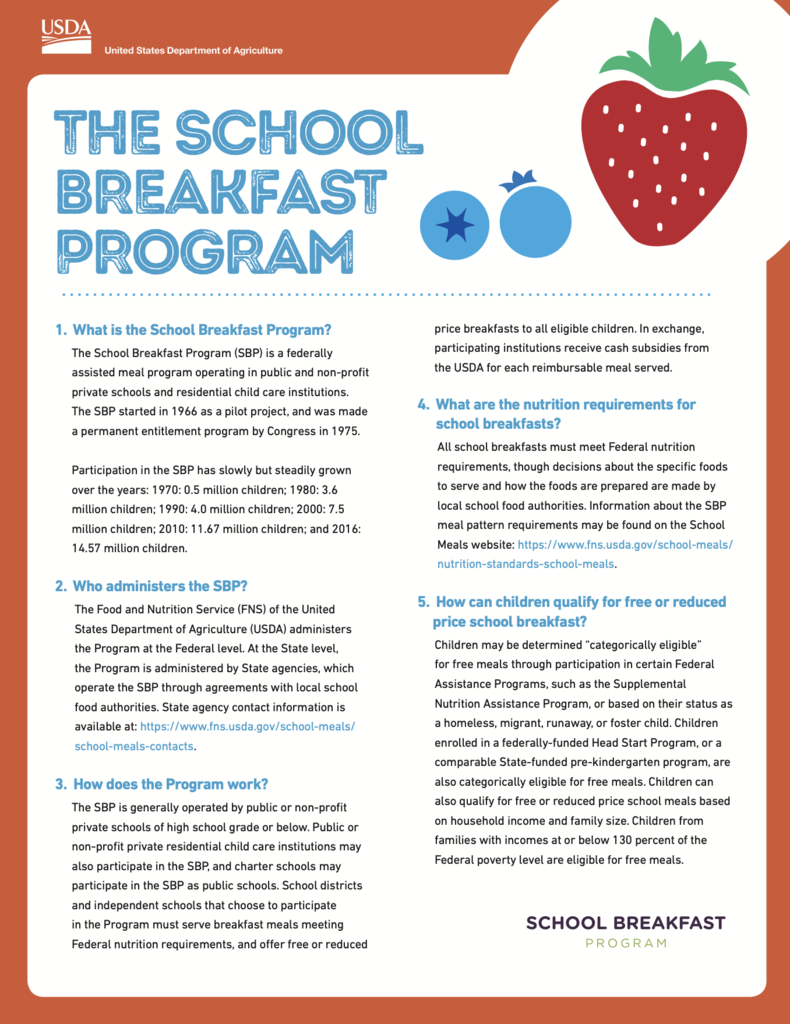 USDA
United States Department of Agriculture

THE SCHOOL BREAKFAST PROGRAM

1. What is the School Breakfast Program?

The School Breakfast Program (SBP) is a federally assisted meal program operating in public and non-profit private schools and residential child care institutions. The SBP started in 1966 as a pilot project, and was made a permanent entitlement program by Congress in 1975.

Participation in the SBP has slowly but steadily grown over the years: 1970: 0.5 million children; 1980: 3.6 million children; 1990: 4.0 million children; 2000: 7.5 million children; 2010: 11.67 million children; and 2016: 14.57 million children.

2. Who administers the SBP?

The Food and Nutrition Service (FNS) of the United States Department of Agriculture (USDA) administers the Program at the Federal level. At the State level, the Program is administered by State agencies, which operate the SBP through agreements with local school food authorities. State agency contact information is available at: https://www.fns.usda.gov/school-meals/school-meals-contacts.

3. How does the Program work?

The SBP is generally operated by public or non-profit private schools of high school grade or below. Public or non-profit private residential child care institutions may also participate in the SBP, and charter schools may participate in the SBP as public schools. School districts and independent schools that choose to participate in the Program must serve breakfast meals meeting Federal nutrition requirements, and offer free or reduced price breakfasts to all eligible children. In exchange, participating institutions receive cash subsidies from the USDA for each reimbursable meal served.

4. What are the nutrition requirements for school breakfasts?

All school breakfasts must meet Federal nutrition requirements, though decisions about the specific foods to serve and how the foods are prepared are made by local school food authorities. Information about the SBP meal pattern requirements may be found on the School Meals website: https://www.fns.usda.gov/school-meals/nutrition-standards-school-meals.

5. How can children qualify for free or reduced price school breakfast?

Children may be determined "categorically eligible" for free meals through participation in certain Federal Assistance Programs, such as the Supplemental Nutrition Assistance Program, or based on their status as a homeless, migrant, runaway, or foster child. Children enrolled in a federally-funded Head Start Program, or a comparable State-funded pre-kindergarten program, are also categorically eligible for free meals. Children can also qualify for free or reduced price school meals based on household income and family size. Children from families with incomes at or below 130 percent of the Federal poverty level are eligible for free meals.

SCHOOL BREAKFAST
PROGRAM